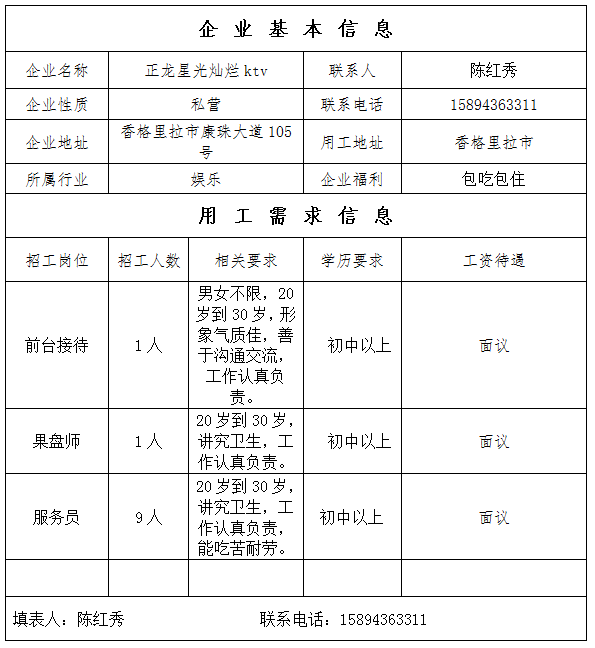 企业基本信息

| 企业名称 | 正龙星光灿烂ktv | 联系人 | 陈红秀 |
|---|---|---|---|
| 企业性质 | 私营 | 联系电话 | 15894363311 |
| 企业地址 | 香格里拉市康珠大道105号 | 用工地址 | 香格里拉市 |
| 所属行业 | 娱乐 | 企业福利 | 包吃包住 |

用工需求信息

| 招工岗位 | 招工人数 | 相关要求 | 学历要求 | 工资待遇 |
|---|---|---|---|---|
| 前台接待 | 1人 | 男女不限，20岁到30岁，形象气质佳，善于沟通交流，工作认真负责。 | 初中以上 | 面议 |
| 果盘师 | 1人 | 20岁到30岁，讲究卫生，工作认真负责。 | 初中以上 | 面议 |
| 服务员 | 9人 | 20岁到30岁，讲究卫生，工作认真负责，能吃苦耐劳。 | 初中以上 | 面议 |
| | | | | |

填表人：陈红秀　　联系电话：15894363311